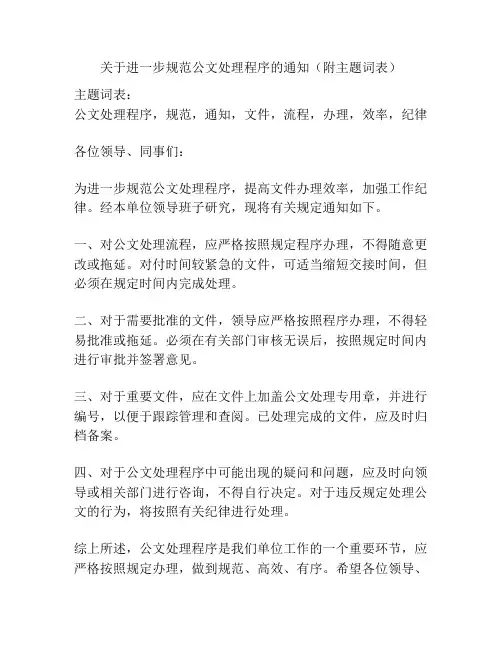 关于进一步规范公文处理程序的通知（附主题词表）

主题词表：
公文处理程序，规范，通知，文件，流程，办理，效率，纪律

各位领导、同事们：

为进一步规范公文处理程序，提高文件办理效率，加强工作纪律。经本单位领导班子研究，现将有关规定通知如下。

一、对公文处理流程，应严格按照规定程序办理，不得随意更改或拖延。对付时间较紧急的文件，可适当缩短交接时间，但必须在规定时间内完成处理。

二、对于需要批准的文件，领导应严格按照程序办理，不得轻易批准或拖延。必须在有关部门审核无误后，按照规定时间内进行审批并签署意见。

三、对于重要文件，应在文件上加盖公文处理专用章，并进行编号，以便于跟踪管理和查阅。已处理完成的文件，应及时归档备案。

四、对于公文处理程序中可能出现的疑问和问题，应及时向领导或相关部门进行咨询，不得自行决定。对于违反规定处理公文的行为，将按照有关纪律进行处理。

综上所述，公文处理程序是我们单位工作的一个重要环节，应严格按照规定办理，做到规范、高效、有序。希望各位领导、